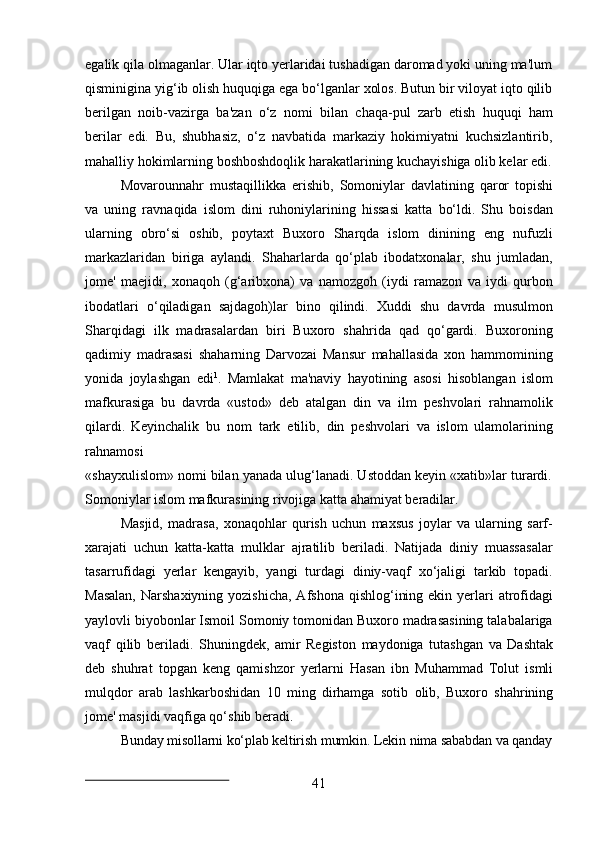 egalik qila olmaganlar. Ular iqto yerlaridai tushadigan daromad yoki uning ma'lum qisminigina yig‘ib olish huquqiga ega bo‘lganlar xolos. Butun bir viloyat iqto qilib berilgan noib-vazirga ba'zan o‘z nomi bilan chaqa-pul zarb etish huquqi ham berilar edi. Bu, shubhasiz, o‘z navbatida markaziy hokimiyatni kuchsizlantirib, mahalliy hokimlarning boshboshdoqlik harakatlarining kuchayishiga olib kelar edi.

Movarounnahr mustaqillikka erishib, Somoniylar davlatining qaror topishi va uning ravnaqida islom dini ruhoniylarining hissasi katta bo‘ldi. Shu boisdan ularning obro‘si oshib, poytaxt Buxoro Sharqda islom dinining eng nufuzli markazlaridan biriga aylandi. Shaharlarda qo‘plab ibodatxonalar, shu jumladan, jome' maejidi, xonaqoh (g‘aribxona) va namozgoh (iydi ramazon va iydi qurbon ibodatlari o‘qiladigan sajdagoh)lar bino qilindi. Xuddi shu davrda musulmon Sharqidagi ilk madrasalardan biri Buxoro shahrida qad qo‘gardi. Buxoroning qadimiy madrasasi shaharning Darvozai Mansur mahallasida xon hammomining yonida joylashgan edi$^1$. Mamlakat ma'naviy hayotining asosi hisoblangan islom mafkurasiga bu davrda «ustod» deb atalgan din va ilm peshvolari rahnamolik qilardi. Keyinchalik bu nom tark etilib, din peshvolari va islom ulamolarining rahnamosi
«shayxulislom» nomi bilan yanada ulug‘lanadi. Ustoddan keyin «xatib»lar turardi. Somoniylar islom mafkurasining rivojiga katta ahamiyat beradilar.

Masjid, madrasa, xonaqohlar qurish uchun maxsus joylar va ularning sarf-xarajati uchun katta-katta mulklar ajratilib beriladi. Natijada diniy muassasalar tasarrufidagi yerlar kengayib, yangi turdagi diniy-vaqf xo‘jaligi tarkib topadi. Masalan, Narshaxiyning yozishicha, Afshona qishlog‘ining ekin yerlari atrofidagi yaylovli biyobonlar Ismoil Somoniy tomonidan Buxoro madrasasining talabalariga vaqf qilib beriladi. Shuningdek, amir Registon maydoniga tutashgan va Dashtak deb shuhrat topgan keng qamishzor yerlarni Hasan ibn Muhammad Tolut ismli mulqdor arab lashkarboshidan 10 ming dirhamga sotib olib, Buxoro shahrining jome' masjidi vaqfiga qo‘shib beradi.

Bunday misollarni ko‘plab keltirish mumkin. Lekin nima sababdan va qanday

41